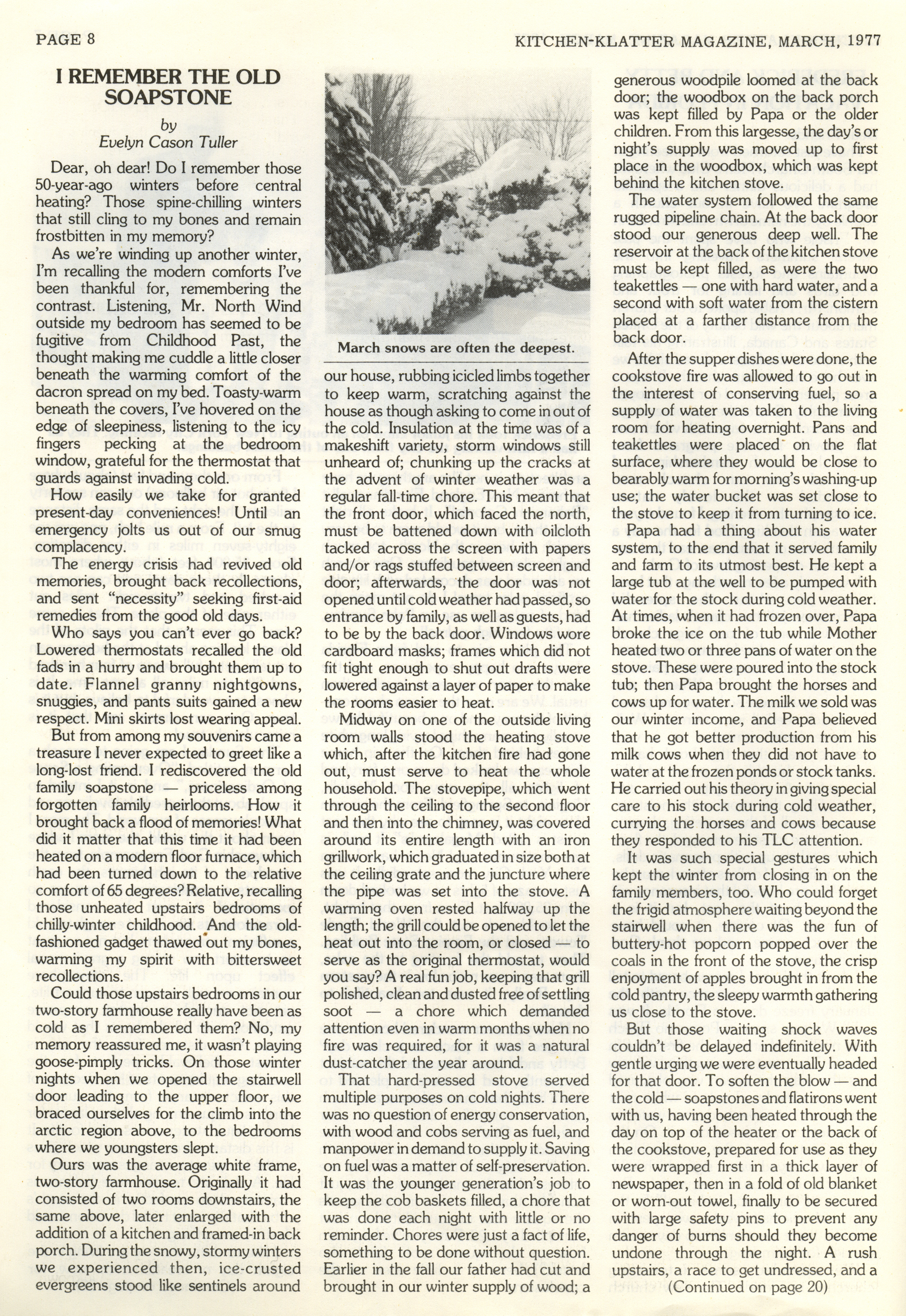 PAGE 8

KITCHEN-KLATTER MAGAZINE, MARCH, 1977

I REMEMBER THE OLD SOAPSTONE

by
Evelyn Cason Tuller

Dear, oh dear! Do I remember those 50-year-ago winters before central heating? Those spine-chilling winters that still cling to my bones and remain frostbitten in my memory?

As we're winding up another winter, I'm recalling the modern comforts I've been thankful for, remembering the contrast. Listening, Mr. North Wind outside my bedroom has seemed to be fugitive from Childhood Past, the thought making me cuddle a little closer beneath the warming comfort of the dacron spread on my bed. Toasty-warm beneath the covers, I've hovered on the edge of sleepiness, listening to the icy fingers pecking at the bedroom window, grateful for the thermostat that guards against invading cold.

How easily we take for granted present-day conveniences! Until an emergency jolts us out of our smug complacency.

The energy crisis had revived old memories, brought back recollections, and sent "necessity" seeking first-aid remedies from the good old days.

Who says you can't ever go back? Lowered thermostats recalled the old fads in a hurry and brought them up to date. Flannel granny nightgowns, snuggies, and pants suits gained a new respect. Mini skirts lost wearing appeal.

But from among my souvenirs came a treasure I never expected to greet like a long-lost friend. I rediscovered the old family soapstone — priceless among forgotten family heirlooms. How it brought back a flood of memories! What did it matter that this time it had been heated on a modern floor furnace, which had been turned down to the relative comfort of 65 degrees? Relative, recalling those unheated upstairs bedrooms of chilly-winter childhood. And the old-fashioned gadget thawed out my bones, warming my spirit with bittersweet recollections.

Could those upstairs bedrooms in our two-story farmhouse really have been as cold as I remembered them? No, my memory reassured me, it wasn't playing goose-pimply tricks. On those winter nights when we opened the stairwell door leading to the upper floor, we braced ourselves for the climb into the arctic region above, to the bedrooms where we youngsters slept.

Ours was the average white frame, two-story farmhouse. Originally it had consisted of two rooms downstairs, the same above, later enlarged with the addition of a kitchen and framed-in back porch. During the snowy, stormy winters we experienced then, ice-crusted evergreens stood like sentinels around

March snows are often the deepest.

our house, rubbing icicled limbs together to keep warm, scratching against the house as though asking to come in out of the cold. Insulation at the time was of a makeshift variety, storm windows still unheard of; chunking up the cracks at the advent of winter weather was a regular fall-time chore. This meant that the front door, which faced the north, must be battened down with oilcloth tacked across the screen with papers and/or rags stuffed between screen and door; afterwards, the door was not opened until cold weather had passed, so entrance by family, as well as guests, had to be by the back door. Windows wore cardboard masks; frames which did not fit tight enough to shut out drafts were lowered against a layer of paper to make the rooms easier to heat.

Midway on one of the outside living room walls stood the heating stove which, after the kitchen fire had gone out, must serve to heat the whole household. The stovepipe, which went through the ceiling to the second floor and then into the chimney, was covered around its entire length with an iron grillwork, which graduated in size both at the ceiling grate and the juncture where the pipe was set into the stove. A warming oven rested halfway up the length; the grill could be opened to let the heat out into the room, or closed — to serve as the original thermostat, would you say? A real fun job, keeping that grill polished, clean and dusted free of settling soot — a chore which demanded attention even in warm months when no fire was required, for it was a natural dust-catcher the year around.

That hard-pressed stove served multiple purposes on cold nights. There was no question of energy conservation, with wood and cobs serving as fuel, and manpower in demand to supply it. Saving on fuel was a matter of self-preservation. It was the younger generation's job to keep the cob baskets filled, a chore that was done each night with little or no reminder. Chores were just a fact of life, something to be done without question. Earlier in the fall our father had cut and brought in our winter supply of wood; a generous woodpile loomed at the back door; the woodbox on the back porch was kept filled by Papa or the older children. From this largesse, the day's or night's supply was moved up to first place in the woodbox, which was kept behind the kitchen stove.

The water system followed the same rugged pipeline chain. At the back door stood our generous deep well. The reservoir at the back of the kitchen stove must be kept filled, as were the two teakettles — one with hard water, and a second with soft water from the cistern placed at a farther distance from the back door.

After the supper dishes were done, the cookstove fire was allowed to go out in the interest of conserving fuel, so a supply of water was taken to the living room for heating overnight. Pans and teakettles were placed on the flat surface, where they would be close to bearably warm for morning's washing-up use; the water bucket was set close to the stove to keep it from turning to ice.

Papa had a thing about his water system, to the end that it served family and farm to its utmost best. He kept a large tub at the well to be pumped with water for the stock during cold weather. At times, when it had frozen over, Papa broke the ice on the tub while Mother heated two or three pans of water on the stove. These were poured into the stock tub; then Papa brought the horses and cows up for water. The milk we sold was our winter income, and Papa believed that he got better production from his milk cows when they did not have to water at the frozen ponds or stock tanks. He carried out his theory in giving special care to his stock during cold weather, currying the horses and cows because they responded to his TLC attention.

It was such special gestures which kept the winter from closing in on the family members, too. Who could forget the frigid atmosphere waiting beyond the stairwell when there was the fun of buttery-hot popcorn popped over the coals in the front of the stove, the crisp enjoyment of apples brought in from the cold pantry, the sleepy warmth gathering us close to the stove.

But those waiting shock waves couldn't be delayed indefinitely. With gentle urging we were eventually headed for that door. To soften the blow — and the cold — soapstones and flatirons went with us, having been heated through the day on top of the heater or the back of the cookstove, prepared for use as they were wrapped first in a thick layer of newspaper, then in a fold of old blanket or worn-out towel, finally to be secured with large safety pins to prevent any danger of burns should they become undone through the night. A rush upstairs, a race to get undressed, and a

(Continued on page 20)